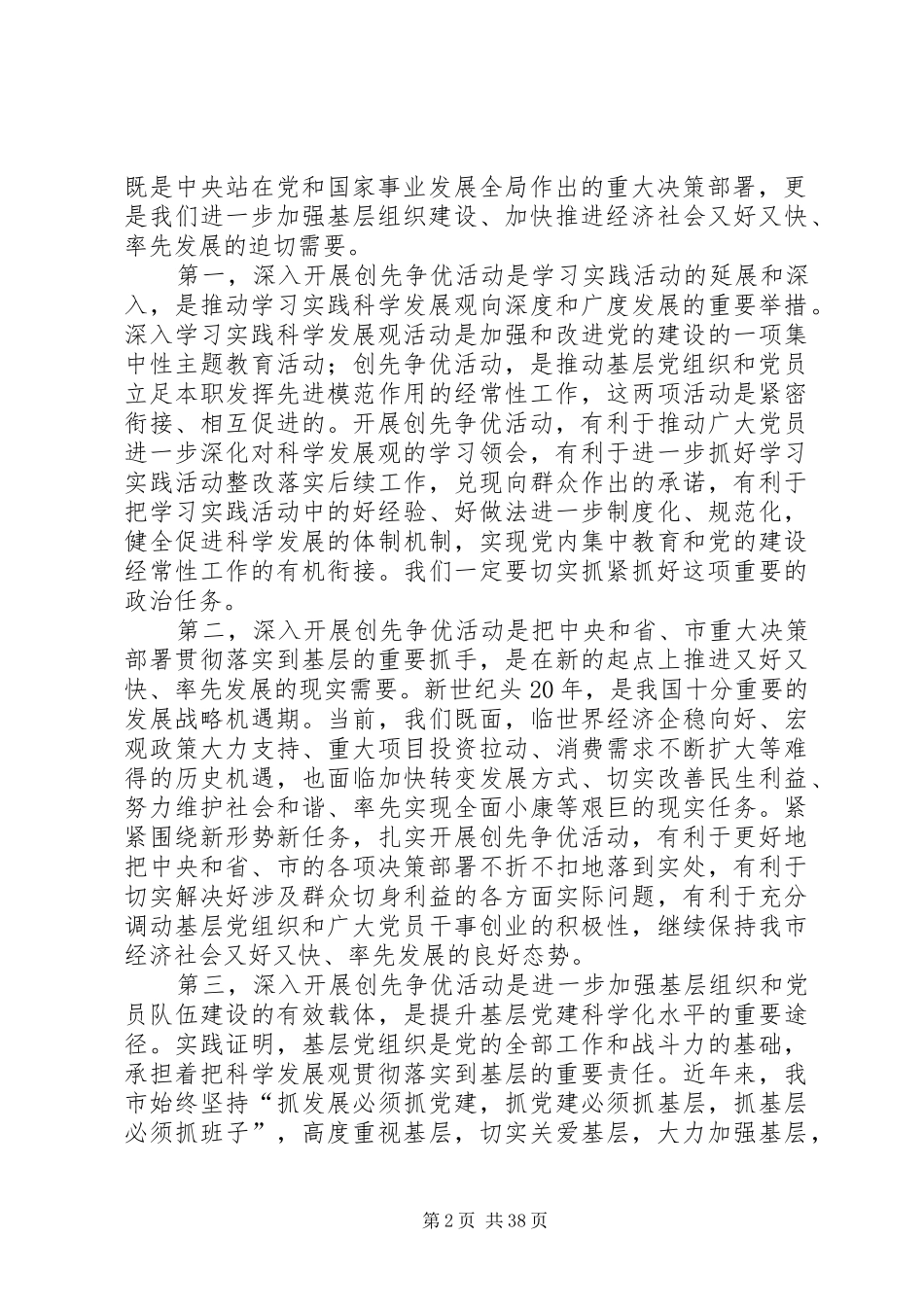 既是中央站在党和国家事业发展全局作出的重大决策部署，更是我们进一步加强基层组织建设、加快推进经济社会又好又快、率先发展的迫切需要。

第一，深入开展创先争优活动是学习实践活动的延展和深入，是推动学习实践科学发展观向深度和广度发展的重要举措。深入学习实践科学发展观活动是加强和改进党的建设的一项集中性主题教育活动；创先争优活动，是推动基层党组织和党员立足本职发挥先进模范作用的经常性工作，这两项活动是紧密衔接、相互促进的。开展创先争优活动，有利于推动广大党员进一步深化对科学发展观的学习领会，有利于进一步抓好学习实践活动整改落实后续工作，兑现向群众作出的承诺，有利于把学习实践活动中的好经验、好做法进一步制度化、规范化，健全促进科学发展的体制机制，实现党内集中教育和党的建设经常性工作的有机衔接。我们一定要切实抓紧抓好这项重要的政治任务。

第二，深入开展创先争优活动是把中央和省、市重大决策部署贯彻落实到基层的重要抓手，是在新的起点上推进又好又快、率先发展的现实需要。新世纪头20年，是我国十分重要的发展战略机遇期。当前，我们既面，临世界经济企稳向好、宏观政策大力支持、重大项目投资拉动、消费需求不断扩大等难得的历史机遇，也面临加快转变发展方式、切实改善民生利益、努力维护社会和谐、率先实现全面小康等艰巨的现实任务。紧紧围绕新形势新任务，扎实开展创先争优活动，有利于更好地把中央和省、市的各项决策部署不折不扣地落到实处，有利于切实解决好涉及群众切身利益的各方面实际问题，有利于充分调动基层党组织和广大党员干事创业的积极性，继续保持我市经济社会又好又快、率先发展的良好态势。

第三，深入开展创先争优活动是进一步加强基层组织和党员队伍建设的有效载体，是提升基层党建科学化水平的重要途径。实践证明，基层党组织是党的全部工作和战斗力的基础，承担着把科学发展观贯彻落实到基层的重要责任。近年来，我市始终坚持“抓发展必须抓党建，抓党建必须抓基层，抓基层必须抓班子”，高度重视基层，切实关爱基层，大力加强基层，

第2页 共38页